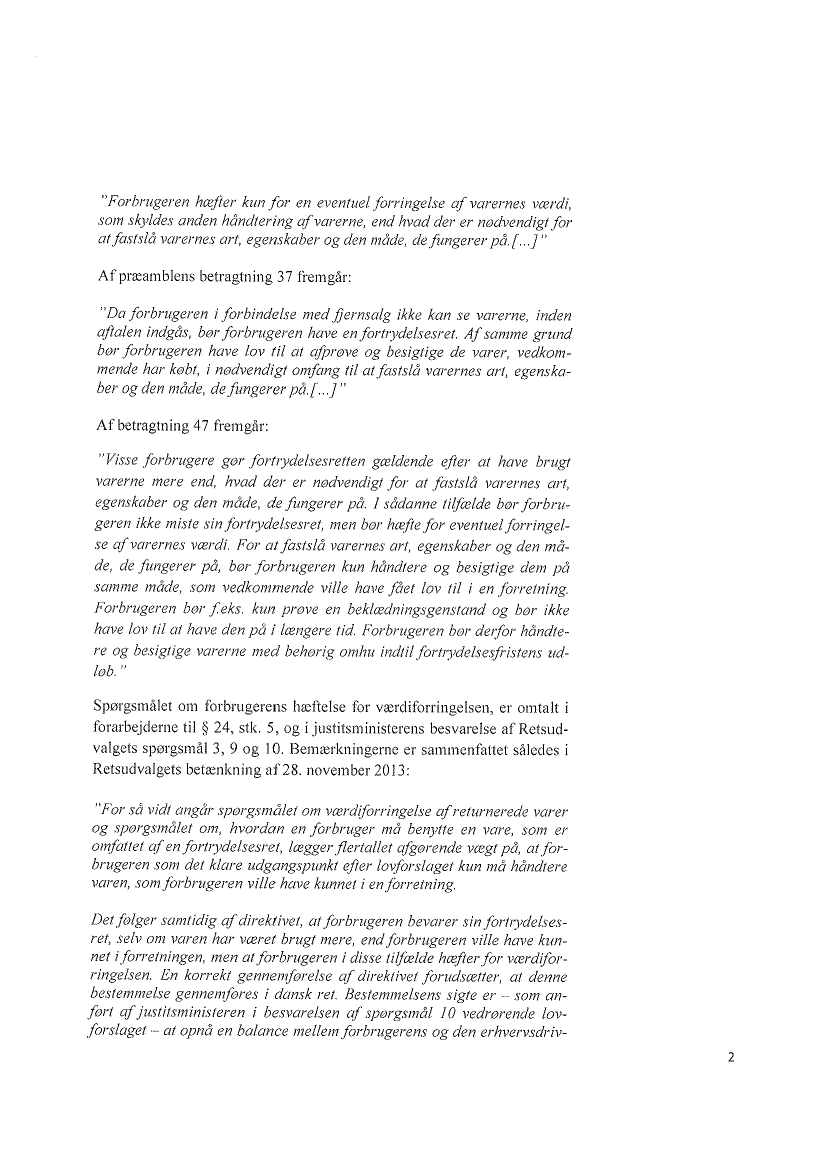 "Forbrugeren hæfter kun for en eventuel forringelse af varernes værdi, som skyldes anden håndtering af varerne, end hvad der er nødvendigt for at fastslå varernes art, egenskaber og den måde, de fungerer på.[...]"

Af præamblens betragtning 37 fremgår:

"Da forbrugeren i forbindelse med fjernsalg ikke kan se varerne, inden aftalen indgås, bør forbrugeren have en fortrydelsesret. Af samme grund bør forbrugeren have lov til at afprøve og besigtige de varer, vedkommende har købt, i nødvendigt omfang til at fastslå varernes art, egenskaber og den måde, de fungerer på.[...]"

Af betragtning 47 fremgår:

"Visse forbrugere gør fortrydelsesretten gældende efter at have brugt varerne mere end, hvad der er nødvendigt for at fastslå varernes art, egenskaber og den måde, de fungerer på. I sådanne tilfælde bør forbrugeren ikke miste sin fortrydelsesret, men bør hæfte for eventuel forringelse af varernes værdi. For at fastslå varernes art, egenskaber og den måde, de fungerer på, bør forbrugeren kun håndtere og besigtige dem på samme måde, som vedkommende ville have fået lov til i en forretning. Forbrugeren bør f.eks. kun prøve en beklædningsgenstand og bør ikke have lov til at have den på i længere tid. Forbrugeren bør derfor håndtere og besigtige varerne med behørig omhu indtil fortrydelsesfristens udløb."

Spørgsmålet om forbrugerens hæftelse for værdiforringelsen, er omtalt i forarbejderne til § 24, stk. 5, og i justitsministerens besvarelse af Retsudvalgets spørgsmål 3, 9 og 10. Bemærkningerne er sammenfattet således i Retsudvalgets betænkning af 28. november 2013:

"For så vidt angår spørgsmålet om værdiforringelse af returnerede varer og spørgsmålet om, hvordan en forbruger må benytte en vare, som er omfattet af en fortrydelsesret, lægger flertallet afgørende vægt på, at forbrugeren som det klare udgangspunkt efter lovforslaget kun må håndtere varen, som forbrugeren ville have kunnet i en forretning.

Det følger samtidig af direktivet, at forbrugeren bevarer sin fortrydelsesret, selv om varen har været brugt mere, end forbrugeren ville have kunnet i forretningen, men at forbrugeren i disse tilfælde hæfter for værdiforringelsen. En korrekt gennemførelse af direktivet forudsætter, at denne bestemmelse gennemføres i dansk ret. Bestemmelsens sigte er – som anført af justitsministeren i besvarelsen af spørgsmål 10 vedrørende lovforslaget – at opnå en balance mellem forbrugerens og den erhvervsdriv-

2